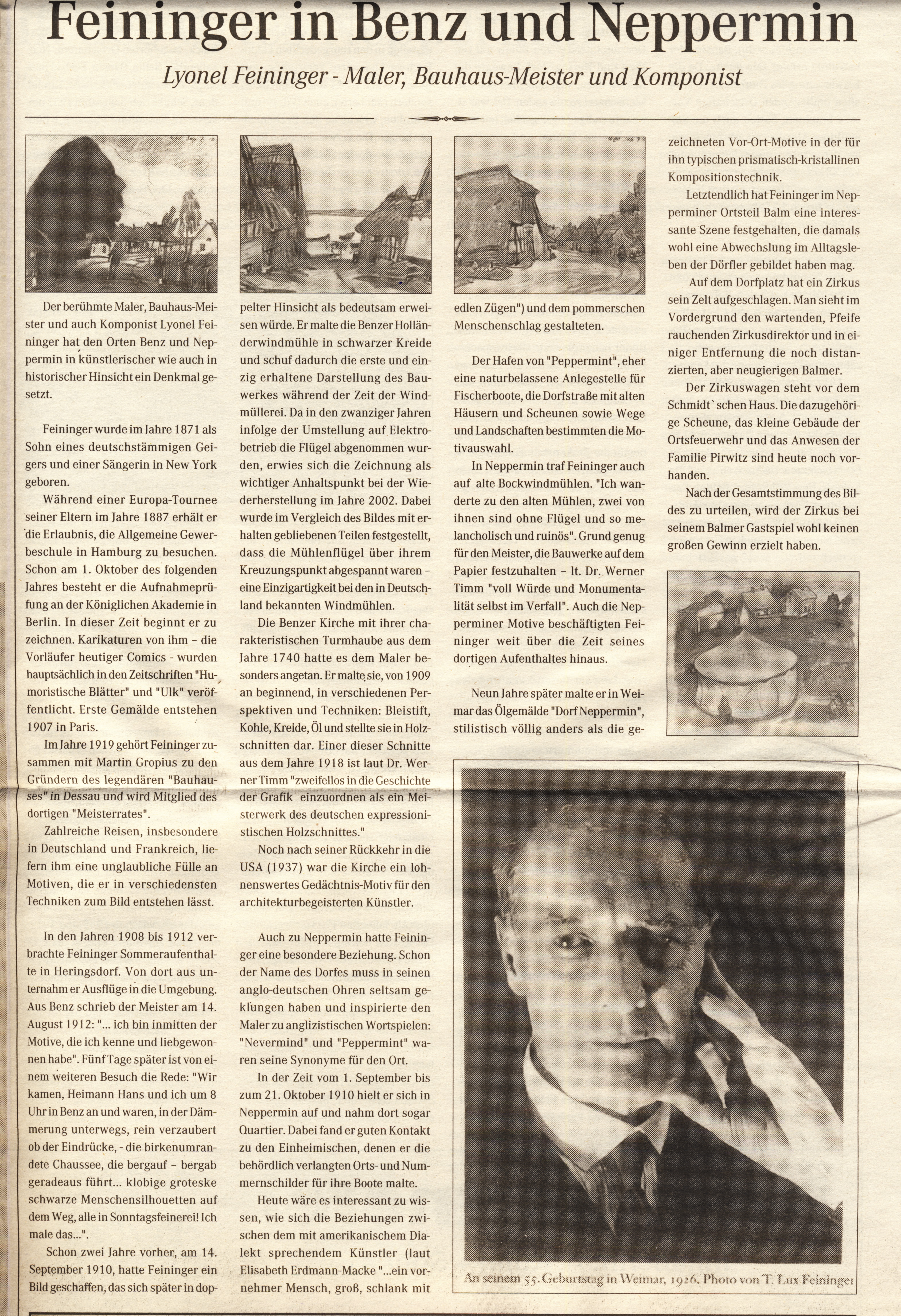 Feininger in Benz und Neppermin

Lyonel Feininger - Maler, Bauhaus-Meister und Komponist

Der berühmte Maler, Bauhaus-Meister und auch Komponist Lyonel Feininger hat den Orten Benz und Neppermin in künstlerischer wie auch in historischer Hinsicht ein Denkmal gesetzt.

Feininger wurde im Jahre 1871 als Sohn eines deutschstämmigen Geigers und einer Sängerin in New York geboren.

Während einer Europa-Tournee seiner Eltern im Jahre 1887 erhält er die Erlaubnis, die Allgemeine Gewerbeschule in Hamburg zu besuchen. Schon am 1. Oktober des folgenden Jahres besteht er die Aufnahmeprüfung an der Königlichen Akademie in Berlin. In dieser Zeit beginnt er zu zeichnen. Karikaturen von ihm – die Vorläufer heutiger Comics - wurden hauptsächlich in den Zeitschriften "Humoristische Blätter" und "Ulk" veröffentlicht. Erste Gemälde entstehen 1907 in Paris.

Im Jahre 1919 gehört Feininger zusammen mit Martin Gropius zu den Gründern des legendären "Bauhauses" in Dessau und wird Mitglied des dortigen "Meisterrates".

Zahlreiche Reisen, insbesondere in Deutschland und Frankreich, liefern ihm eine unglaubliche Fülle an Motiven, die er in verschiedensten Techniken zum Bild entstehen lässt.

In den Jahren 1908 bis 1912 verbrachte Feininger Sommeraufenthalte in Heringsdorf. Von dort aus unternahm er Ausflüge in die Umgebung. Aus Benz schrieb der Meister am 14. August 1912: "... ich bin inmitten der Motive, die ich kenne und liebgewonnen habe". Fünf Tage später ist von einem weiteren Besuch die Rede: "Wir kamen, Heimann Hans und ich um 8 Uhr in Benz an und waren, in der Dämmerung unterwegs, rein verzaubert ob der Eindrücke, - die birkenumrandete Chaussee, die bergauf – bergab geradeaus führt... klobige groteske schwarze Menschensilhouetten auf dem Weg, alle in Sonntagsfeinerei! Ich male das...".

Schon zwei Jahre vorher, am 14. September 1910, hatte Feininger ein Bild geschaffen, das sich später in doppelter Hinsicht als bedeutsam erweisen würde. Er malte die Benzer Holländerwindmühle in schwarzer Kreide und schuf dadurch die erste und einzig erhaltene Darstellung des Bauwerkes während der Zeit der Windmüllerei. Da in den zwanziger Jahren infolge der Umstellung auf Elektrobetrieb die Flügel abgenommen wurden, erwies sich die Zeichnung als wichtiger Anhaltspunkt bei der Wiederherstellung im Jahre 2002. Dabei wurde im Vergleich des Bildes mit erhalten gebliebenen Teilen festgestellt, dass die Mühlenflügel über ihrem Kreuzungspunkt abgespannt waren – eine Einzigartigkeit bei den in Deutschland bekannten Windmühlen.

Die Benzer Kirche mit ihrer charakteristischen Turmhaube aus dem Jahre 1740 hatte es dem Maler besonders angetan. Er malte sie, von 1909 an beginnend, in verschiedenen Perspektiven und Techniken: Bleistift, Kohle, Kreide, Öl und stellte sie in Holzschnitten dar. Einer dieser Schnitte aus dem Jahre 1918 ist laut Dr. Werner Timm "zweifellos in die Geschichte der Grafik einzuordnen als ein Meisterwerk des deutschen expressionistischen Holzschnittes."

Noch nach seiner Rückkehr in die USA (1937) war die Kirche ein lohnenswertes Gedächtnis-Motiv für den architekturbegeisterten Künstler.

Auch zu Neppermin hatte Feininger eine besondere Beziehung. Schon der Name des Dorfes muss in seinen anglo-deutschen Ohren seltsam geklungen haben und inspirierte den Maler zu anglizistischen Wortspielen: "Nevermind" und "Peppermint" waren seine Synonyme für den Ort.

In der Zeit vom 1. September bis zum 21. Oktober 1910 hielt er sich in Neppermin auf und nahm dort sogar Quartier. Dabei fand er guten Kontakt zu den Einheimischen, denen er die behördlich verlangten Orts- und Nummernschilder für ihre Boote malte.

Heute wäre es interessant zu wissen, wie sich die Beziehungen zwischen dem mit amerikanischem Dialekt sprechendem Künstler (laut Elisabeth Erdmann-Macke "...ein vornehmer Mensch, groß, schlank mit edlen Zügen") und dem pommerschen Menschenschlag gestalteten.

Der Hafen von "Peppermint", eher eine naturbelassene Anlegestelle für Fischerboote, die Dorfstraße mit alten Häusern und Scheunen sowie Wege und Landschaften bestimmten die Motivauswahl.

In Neppermin traf Feininger auch auf alte Bockwindmühlen. "Ich wanderte zu den alten Mühlen, zwei von ihnen sind ohne Flügel und so melancholisch und ruinös". Grund genug für den Meister, die Bauwerke auf dem Papier festzuhalten – lt. Dr. Werner Timm "voll Würde und Monumentalität selbst im Verfall". Auch die Nepperminer Motive beschäftigten Feininger weit über die Zeit seines dortigen Aufenthaltes hinaus.

Neun Jahre später malte er in Weimar das Ölgemälde "Dorf Neppermin", stilistisch völlig anders als die gezeichneten Vor-Ort-Motive in der für ihn typischen prismatisch-kristallinen Kompositionstechnik.

Letztendlich hat Feininger im Nepperminer Ortsteil Balm eine interessante Szene festgehalten, die damals wohl eine Abwechslung im Alltagsleben der Dörfler gebildet haben mag.

Auf dem Dorfplatz hat ein Zirkus sein Zelt aufgeschlagen. Man sieht im Vordergrund den wartenden, Pfeife rauchenden Zirkusdirektor und in einiger Entfernung die noch distanzierten, aber neugierigen Balmer.

Der Zirkuswagen steht vor dem Schmidt`schen Haus. Die dazugehörige Scheune, das kleine Gebäude der Ortsfeuerwehr und das Anwesen der Familie Pirwitz sind heute noch vorhanden.

Nach der Gesamtstimmung des Bildes zu urteilen, wird der Zirkus bei seinem Balmer Gastspiel wohl keinen großen Gewinn erzielt haben.

An seinem 55. Geburtstag in Weimar, 1926. Photo von T. Lux Feininger